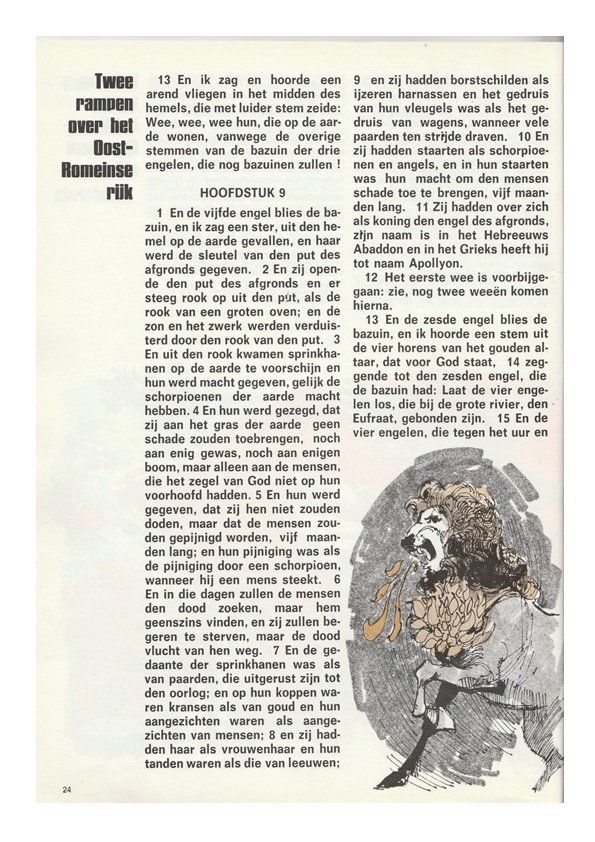 Twee rampen over het Oost-Romeinse rijk

13 En ik zag en hoorde een arend vliegen in het midden des hemels, die met luider stem zeide: Wee, wee, wee hun, die op de aarde wonen, vanwege de overige stemmen van de bazuin der drie engelen, die nog bazuinen zullen !

HOOFDSTUK 9

1 En de vijfde engel blies de bazuin, en ik zag een ster, uit den hemel op de aarde gevallen, en haar werd de sleutel van den put des afgronds gegeven. 2 En zij opende den put des afgronds en er steeg rook op uit den put, als de rook van een groten oven; en de zon en het zwerk werden verduisterd door den rook van den put. 3 En uit den rook kwamen sprinkhanen op de aarde te voorschijn en hun werd macht gegeven, gelijk de schorpioenen der aarde macht hebben. 4 En hun werd gezegd, dat zij aan het gras der aarde geen schade zouden toebrengen, noch aan enig gewas, noch aan enigen boom, maar alleen aan de mensen, die het zegel van God niet op hun voorhoofd hadden. 5 En hun werd gegeven, dat zij hen niet zouden doden, maar dat de mensen zouden gepijnigd worden, vijf maanden lang; en hun pijniging was als de pijniging door een schorpioen, wanneer hij een mens steekt. 6 En in die dagen zullen de mensen den dood zoeken, maar hem geenszins vinden, en zij zullen begeren te sterven, maar de dood vlucht van hen weg. 7 En de gedaante der sprinkhanen was als van paarden, die uitgerust zijn tot den oorlog; en op hun koppen waren kransen als van goud en hun aangezichten waren als aangezichten van mensen; 8 en zij hadden haar als vrouwenhaar en hun tanden waren als die van leeuwen; 9 en zij hadden borstschilden als ijzeren harnassen en het gedruis van hun vleugels was als het gedruis van wagens, wanneer vele paarden ten strijde draven. 10 En zij hadden staarten als schorpioenen en angels, en in hun staarten was hun macht om den mensen schade toe te brengen, vijf maanden lang. 11 Zij hadden over zich als koning den engel des afgronds, zijn naam is in het Hebreeuws Abaddon en in het Grieks heeft hij tot naam Apollyon.

12 Het eerste wee is voorbijgegaan: zie, nog twee weeën komen hierna.

13 En de zesde engel blies de bazuin, en ik hoorde een stem uit de vier horens van het gouden altaar, dat voor God staat, 14 zeggende tot den zesden engel, die de bazuin had: Laat de vier engelen los, die bij de grote rivier, den Eufraat, gebonden zijn. 15 En de vier engelen, die tegen het uur en

24